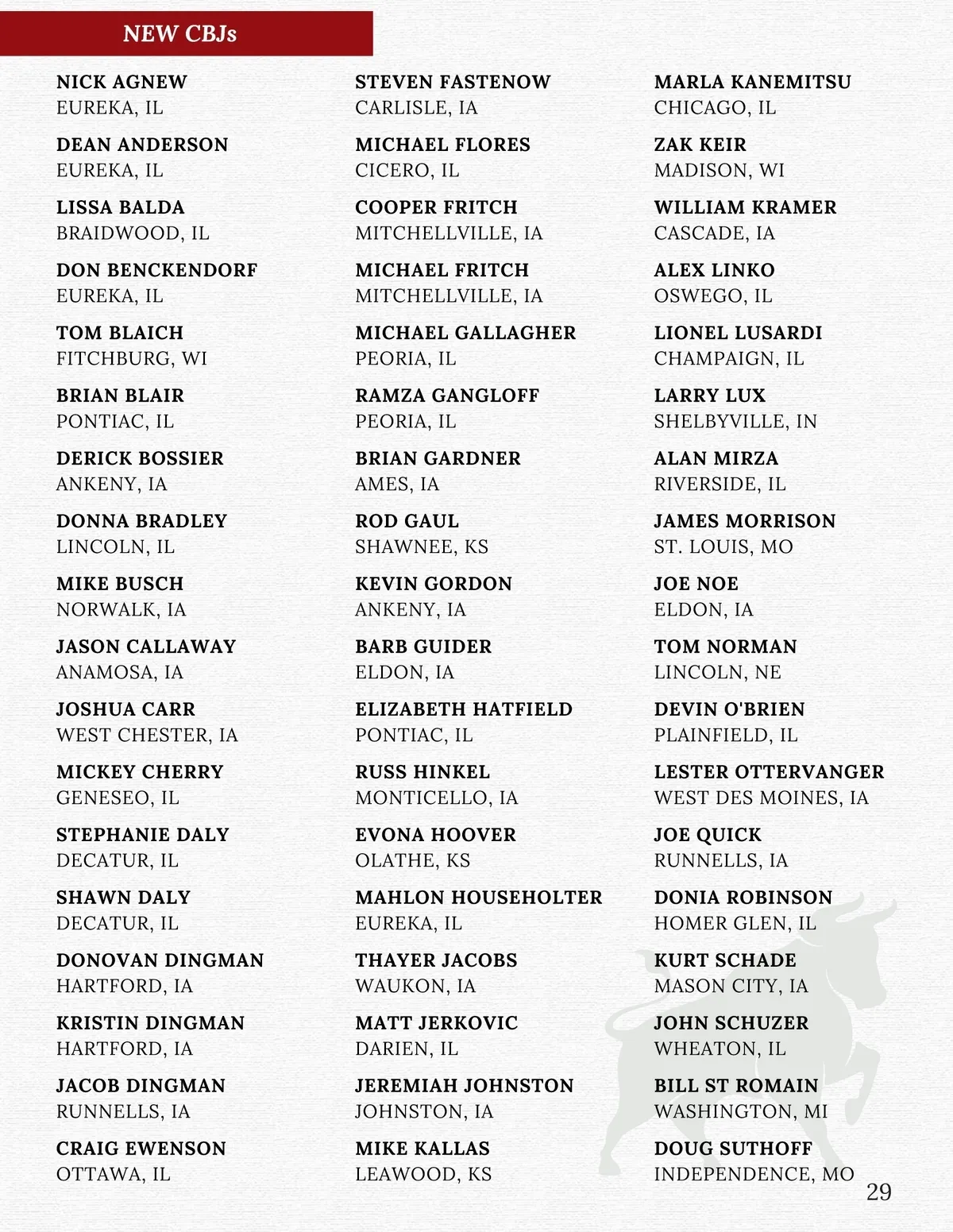 NEW CBJs

NICK AGNEW
EUREKA, IL

DEAN ANDERSON
EUREKA, IL

LISSA BALDA
BRAIDWOOD, IL

DON BENCKENDORF
EUREKA, IL

TOM BLAICH
FITCHBURG, WI

BRIAN BLAIR
PONTIAC, IL

DERICK BOSSIER
ANKENY, IA

DONNA BRADLEY
LINCOLN, IL

MIKE BUSCH
NORWALK, IA

JASON CALLAWAY
ANAMOSA, IA

JOSHUA CARR
WEST CHESTER, IA

MICKEY CHERRY
GENESEO, IL

STEPHANIE DALY
DECATUR, IL

SHAWN DALY
DECATUR, IL

DONOVAN DINGMAN
HARTFORD, IA

KRISTIN DINGMAN
HARTFORD, IA

JACOB DINGMAN
RUNNELLS, IA

CRAIG EWENSON
OTTAWA, IL

STEVEN FASTENOW
CARLISLE, IA

MICHAEL FLORES
CICERO, IL

COOPER FRITCH
MITCHELLVILLE, IA

MICHAEL FRITCH
MITCHELLVILLE, IA

MICHAEL GALLAGHER
PEORIA, IL

RAMZA GANGLOFF
PEORIA, IL

BRIAN GARDNER
AMES, IA

ROD GAUL
SHAWNEE, KS

KEVIN GORDON
ANKENY, IA

BARB GUIDER
ELDON, IA

ELIZABETH HATFIELD
PONTIAC, IL

RUSS HINKEL
MONTICELLO, IA

EVONA HOOVER
OLATHE, KS

MAHLON HOUSEHOLTER
EUREKA, IL

THAYER JACOBS
WAUKON, IA

MATT JERKOVIC
DARIEN, IL

JEREMIAH JOHNSTON
JOHNSTON, IA

MIKE KALLAS
LEAWOOD, KS

MARLA KANEMITSU
CHICAGO, IL

ZAK KEIR
MADISON, WI

WILLIAM KRAMER
CASCADE, IA

ALEX LINKO
OSWEGO, IL

LIONEL LUSARDI
CHAMPAIGN, IL

LARRY LUX
SHELBYVILLE, IN

ALAN MIRZA
RIVERSIDE, IL

JAMES MORRISON
ST. LOUIS, MO

JOE NOE
ELDON, IA

TOM NORMAN
LINCOLN, NE

DEVIN O'BRIEN
PLAINFIELD, IL

LESTER OTTERVANGER
WEST DES MOINES, IA

JOE QUICK
RUNNELLS, IA

DONIA ROBINSON
HOMER GLEN, IL

KURT SCHADE
MASON CITY, IA

JOHN SCHUZER
WHEATON, IL

BILL ST ROMAIN
WASHINGTON, MI

DOUG SUTHOFF
INDEPENDENCE, MO

29